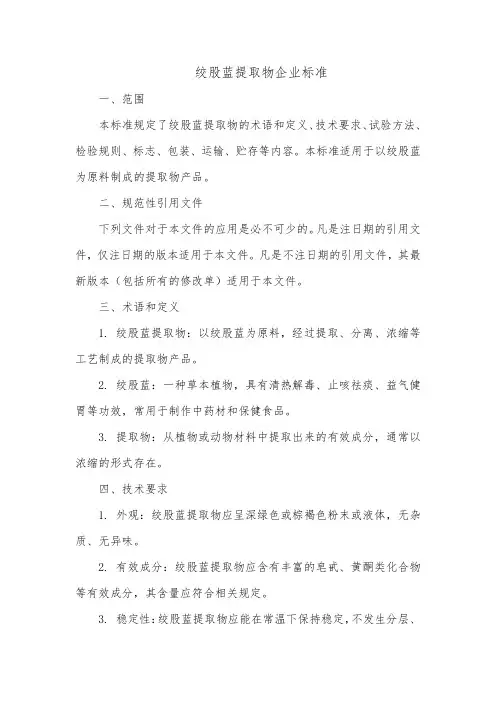 绞股蓝提取物企业标准

一、范围

本标准规定了绞股蓝提取物的术语和定义、技术要求、试验方法、检验规则、标志、包装、运输、贮存等内容。本标准适用于以绞股蓝为原料制成的提取物产品。

二、规范性引用文件

下列文件对于本文件的应用是必不可少的。凡是注日期的引用文件，仅注日期的版本适用于本文件。凡是不注日期的引用文件，其最新版本（包括所有的修改单）适用于本文件。

三、术语和定义

1. 绞股蓝提取物：以绞股蓝为原料，经过提取、分离、浓缩等工艺制成的提取物产品。

2. 绞股蓝：一种草本植物，具有清热解毒、止咳祛痰、益气健胃等功效，常用于制作中药材和保健食品。

3. 提取物：从植物或动物材料中提取出来的有效成分，通常以浓缩的形式存在。

四、技术要求

1. 外观：绞股蓝提取物应呈深绿色或棕褐色粉末或液体，无杂质、无异味。

2. 有效成分：绞股蓝提取物应含有丰富的皂甙、黄酮类化合物等有效成分，其含量应符合相关规定。

3. 稳定性：绞股蓝提取物应能在常温下保持稳定，不发生分层、